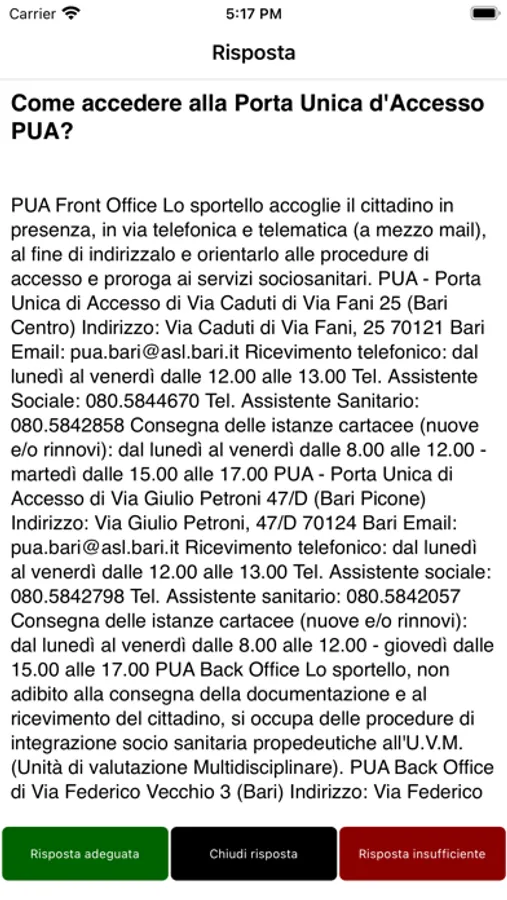 Carrier 5:17 PM

Risposta

Come accedere alla Porta Unica d'Accesso PUA?

PUA Front Office Lo sportello accoglie il cittadino in presenza, in via telefonica e telematica (a mezzo mail), al fine di indirizzalo e orientarlo alle procedure di accesso e proroga ai servizi sociosanitari. PUA - Porta Unica di Accesso di Via Caduti di Via Fani 25 (Bari Centro) Indirizzo: Via Caduti di Via Fani, 25 70121 Bari Email: pua.bari@asl.bari.it Ricevimento telefonico: dal lunedì al venerdì dalle 12.00 alle 13.00 Tel. Assistente Sociale: 080.5844670 Tel. Assistente Sanitario: 080.5842858 Consegna delle istanze cartacee (nuove e/o rinnovi): dal lunedì al venerdì dalle 8.00 alle 12.00 - martedì dalle 15.00 alle 17.00 PUA - Porta Unica di Accesso di Via Giulio Petroni 47/D (Bari Picone) Indirizzo: Via Giulio Petroni, 47/D 70124 Bari Email: pua.bari@asl.bari.it Ricevimento telefonico: dal lunedì al venerdì dalle 12.00 alle 13.00 Tel. Assistente sociale: 080.5842798 Tel. Assistente sanitario: 080.5842057 Consegna delle istanze cartacee (nuove e/o rinnovi): dal lunedì al venerdì dalle 8.00 alle 12.00 - giovedì dalle 15.00 alle 17.00 PUA Back Office Lo sportello, non adibito alla consegna della documentazione e al ricevimento del cittadino, si occupa delle procedure di integrazione socio sanitaria propedeutiche all'U.V.M. (Unità di valutazione Multidisciplinare). PUA Back Office di Via Federico Vecchio 3 (Bari) Indirizzo: Via Federico

Risposta adeguata Chiudi risposta Risposta insufficiente